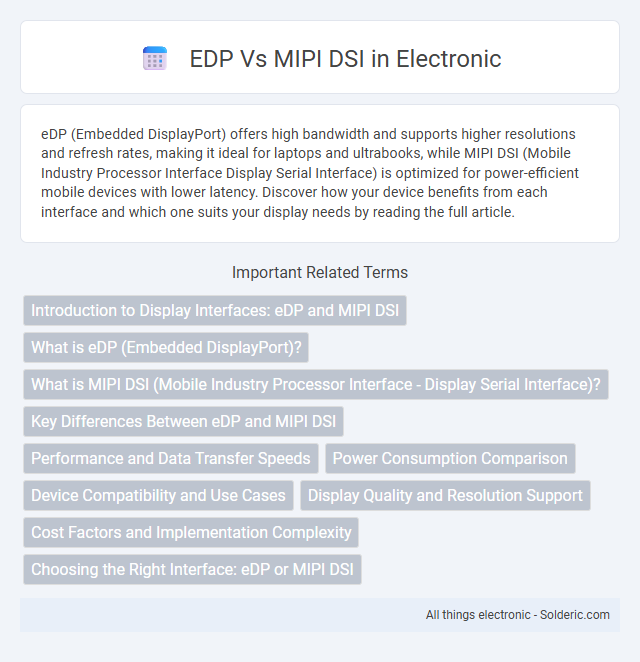 EDP Vs MIPI DSI in Electronic

eDP (Embedded DisplayPort) offers high bandwidth and supports higher resolutions and refresh rates, making it ideal for laptops and ultrabooks, while MIPI DSI (Mobile Industry Processor Interface Display Serial Interface) is optimized for power-efficient mobile devices with lower latency. Discover how your device benefits from each interface and which one suits your display needs by reading the full article.

Important Related Terms

Introduction to Display Interfaces: eDP and MIPI DSI

What is eDP (Embedded DisplayPort)?

What is MIPI DSI (Mobile Industry Processor Interface - Display Serial Interface)?

Key Differences Between eDP and MIPI DSI

Performance and Data Transfer Speeds

Power Consumption Comparison

Device Compatibility and Use Cases

Display Quality and Resolution Support

Cost Factors and Implementation Complexity

Choosing the Right Interface: eDP or MIPI DSI

All things electronic - Solderic.com